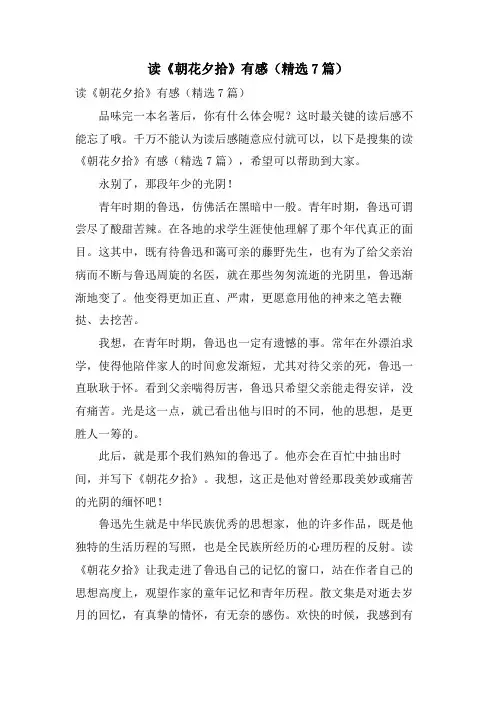 读《朝花夕拾》有感（精选7篇）

读《朝花夕拾》有感（精选7篇）

品味完一本名著后，你有什么体会呢？这时最关键的读后感不能忘了哦。千万不能认为读后感随意应付就可以，以下是搜集的读《朝花夕拾》有感（精选7篇），希望可以帮助到大家。

永别了，那段年少的光阴！

青年时期的鲁迅，仿佛活在黑暗中一般。青年时期，鲁迅可谓尝尽了酸甜苦辣。在各地的求学生涯使他理解了那个年代真正的面目。这其中，既有待鲁迅和蔼可亲的藤野先生，也有为了给父亲治病而不断与鲁迅周旋的名医，就在那些匆匆流逝的光阴里，鲁迅渐渐地变了。他变得更加正直、严肃，更愿意用他的神来之笔去鞭挞、去挖苦。

我想，在青年时期，鲁迅也一定有遗憾的事。常年在外漂泊求学，使得他陪伴家人的时间愈发渐短，尤其对待父亲的死，鲁迅一直耿耿于怀。看到父亲喘得厉害，鲁迅只希望父亲能走得安详，没有痛苦。光是这一点，就已看出他与旧时的不同，他的思想，是更胜人一筹的。

此后，就是那个我们熟知的鲁迅了。他亦会在百忙中抽出时间，并写下《朝花夕拾》。我想，这正是他对曾经那段美妙或痛苦的光阴的缅怀吧！

鲁迅先生就是中华民族优秀的思想家，他的许多作品，既是他独特的生活历程的写照，也是全民族所经历的心理历程的反射。读《朝花夕拾》让我走进了鲁迅自己的记忆的窗口，站在作者自己的思想高度上，观望作家的童年记忆和青年历程。散文集是对逝去岁月的回忆，有真挚的情怀，有无奈的感伤。欢快的时候，我感到有